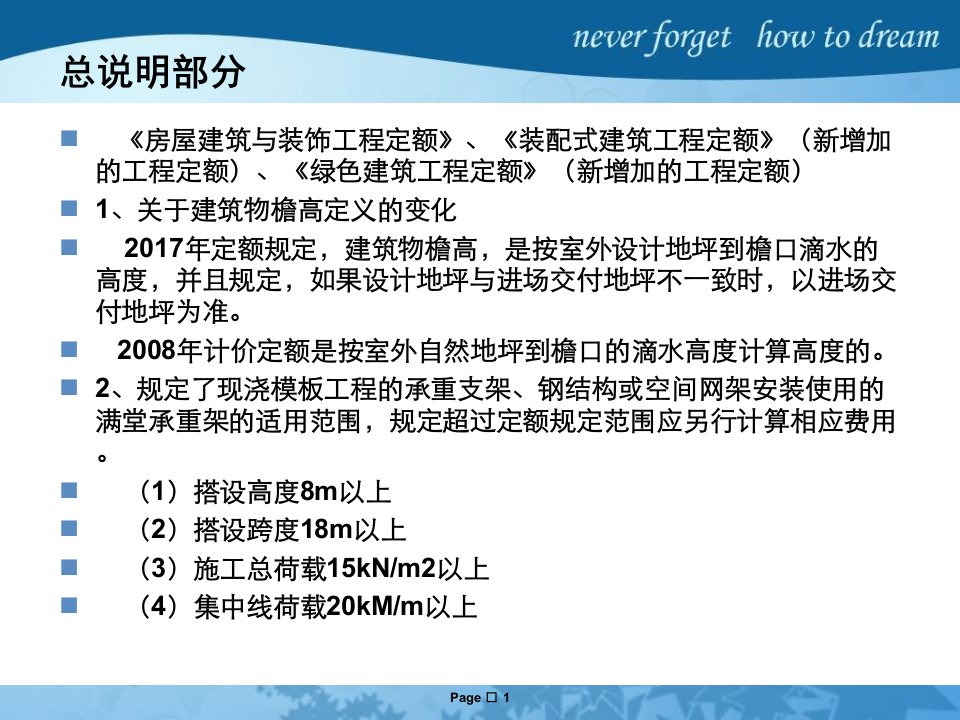 never forget how to dream

总说明部分

《房屋建筑与装饰工程定额》、《装配式建筑工程定额》（新增加的工程定额）、《绿色建筑工程定额》（新增加的工程定额）

1、关于建筑物檐高定义的变化

2017年定额规定，建筑物檐高，是按室外设计地坪到檐口滴水的高度，并且规定，如果设计地坪与进场交付地坪不一致时，以进场交付地坪为准。

2008年计价定额是按室外自然地坪到檐口的滴水高度计算高度的。

2、规定了现浇模板工程的承重支架、钢结构或空间网架安装使用的满堂承重架的适用范围，规定超过定额规定范围应另行计算相应费用。

（1）搭设高度8m以上

（2）搭设跨度18m以上

（3）施工总荷载15kN/m2以上

（4）集中线荷载20kM/m以上

Page □ 1